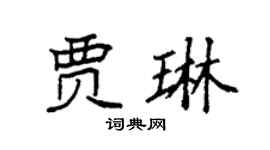 贾琳

词典网